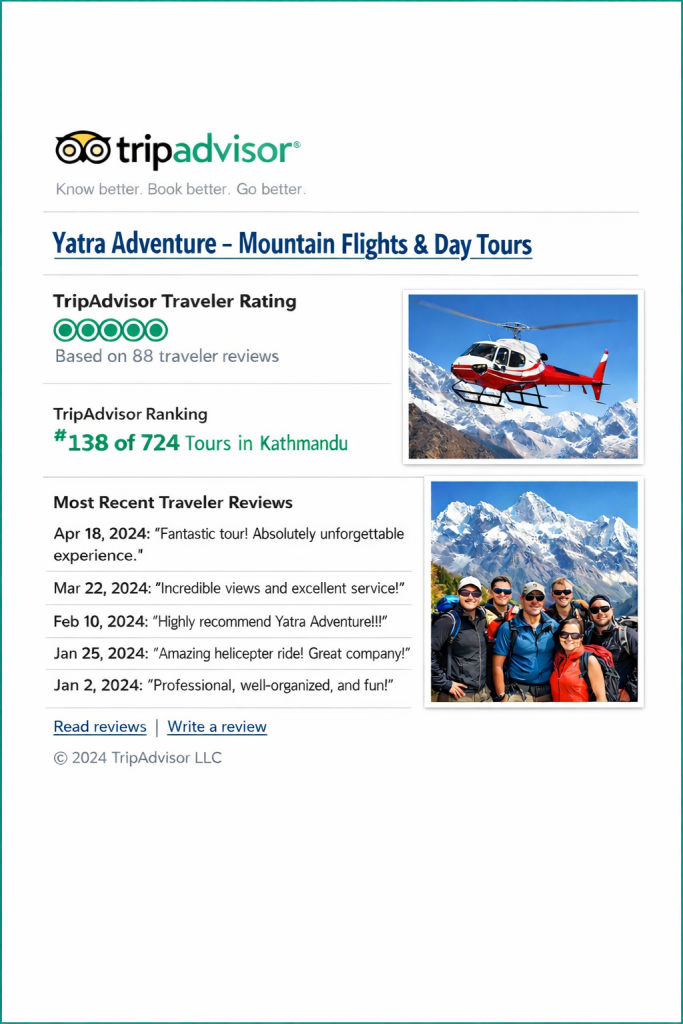 tripadvisor®

Know better. Book better. Go better.

Yatra Adventure – Mountain Flights & Day Tours

TripAdvisor Traveler Rating

Based on 88 traveler reviews

TripAdvisor Ranking

#138 of 724 Tours in Kathmandu

Most Recent Traveler Reviews

Apr 18, 2024: "Fantastic tour! Absolutely unforgettable experience."

Mar 22, 2024: "Incredible views and excellent service!"

Feb 10, 2024: "Highly recommend Yatra Adventure!!!"

Jan 25, 2024: "Amazing helicepter ride! Great company!"

Jan 2, 2024: "Professional, well-organized, and fun!"

Read reviews | Write a review

© 2024 TripAdvisor LLC